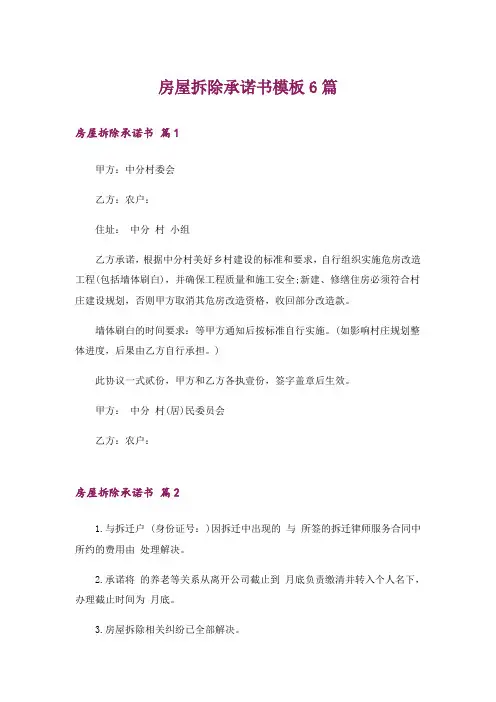 房屋拆除承诺书模板6篇

房屋拆除承诺书 篇1

甲方：中分村委会

乙方：农户：

住址： 中分 村 小组

乙方承诺，根据中分村美好乡村建设的标准和要求，自行组织实施危房改造工程(包括墙体刷白)，并确保工程质量和施工安全;新建、修缮住房必须符合村庄建设规划，否则甲方取消其危房改造资格，收回部分改造款。

墙体刷白的时间要求：等甲方通知后按标准自行实施。(如影响村庄规划整体进度，后果由乙方自行承担。)

此协议一式贰份，甲方和乙方各执壹份，签字盖章后生效。

甲方： 中分 村(居)民委员会

乙方：农户：

房屋拆除承诺书 篇2

1.与拆迁户 (身份证号：)因拆迁中出现的 与 所签的拆迁律师服务合同中所约的费用由 处理解决。

2.承诺将 的养老等关系从离开公司截止到 月底负责缴清并转入个人名下，办理截止时间为 月底。

3.房屋拆除相关纠纷已全部解决。